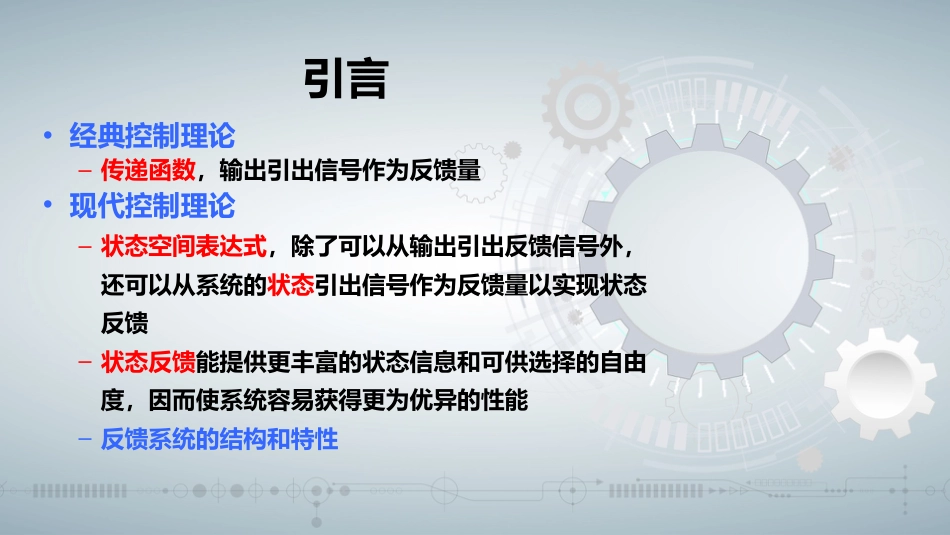 引言

• 经典控制理论
  – 传递函数，输出引出信号作为反馈量
• 现代控制理论
  – 状态空间表达式，除了可以从输出引出反馈信号外，还可以从系统的状态引出信号作为反馈量以实现状态反馈
  – 状态反馈能提供更丰富的状态信息和可供选择的自由度，因而使系统容易获得更为优异的性能
  – 反馈系统的结构和特性